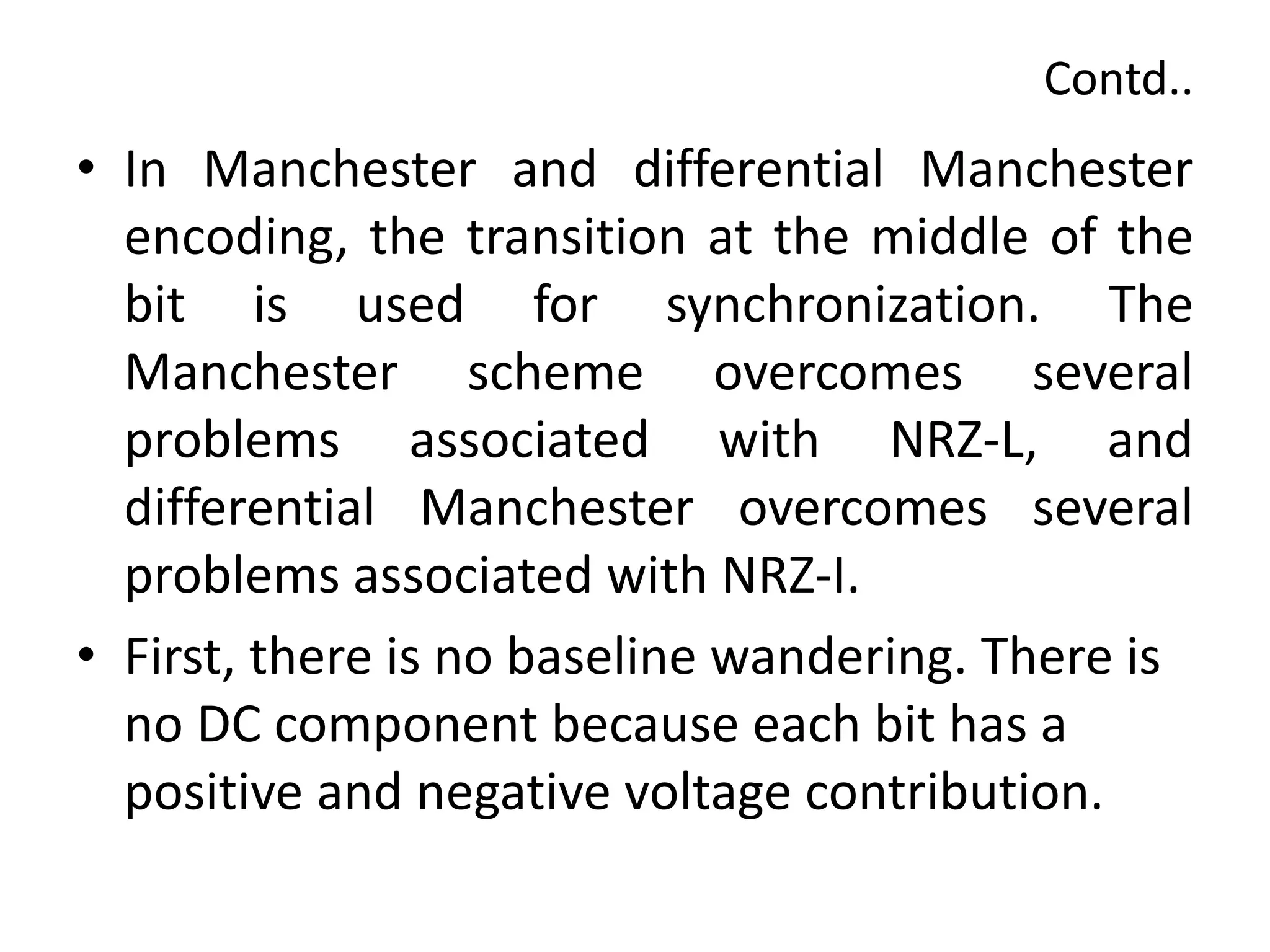 Contd..

• In Manchester and differential Manchester encoding, the transition at the middle of the bit is used for synchronization. The Manchester scheme overcomes several problems associated with NRZ-L, and differential Manchester overcomes several problems associated with NRZ-I.

• First, there is no baseline wandering. There is no DC component because each bit has a positive and negative voltage contribution.